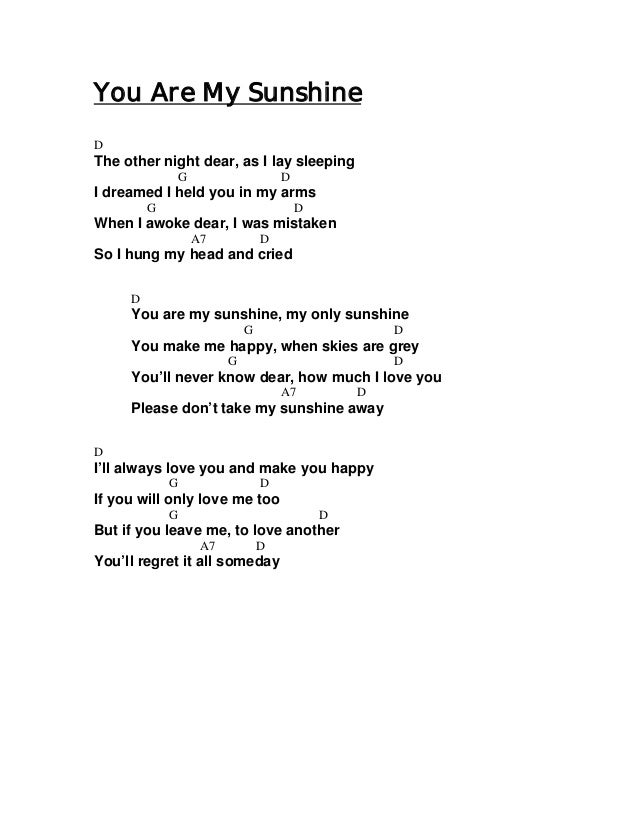 You Are My Sunshine

D
The other night dear, as I lay sleeping
G D
I dreamed I held you in my arms
G D
When I awoke dear, I was mistaken
A7 D
So I hung my head and cried

D
You are my sunshine, my only sunshine
G D
You make me happy, when skies are grey
G D
You'll never know dear, how much I love you
A7 D
Please don't take my sunshine away

D
I'll always love you and make you happy
G D
If you will only love me too
G D
But if you leave me, to love another
A7 D
You'll regret it all someday